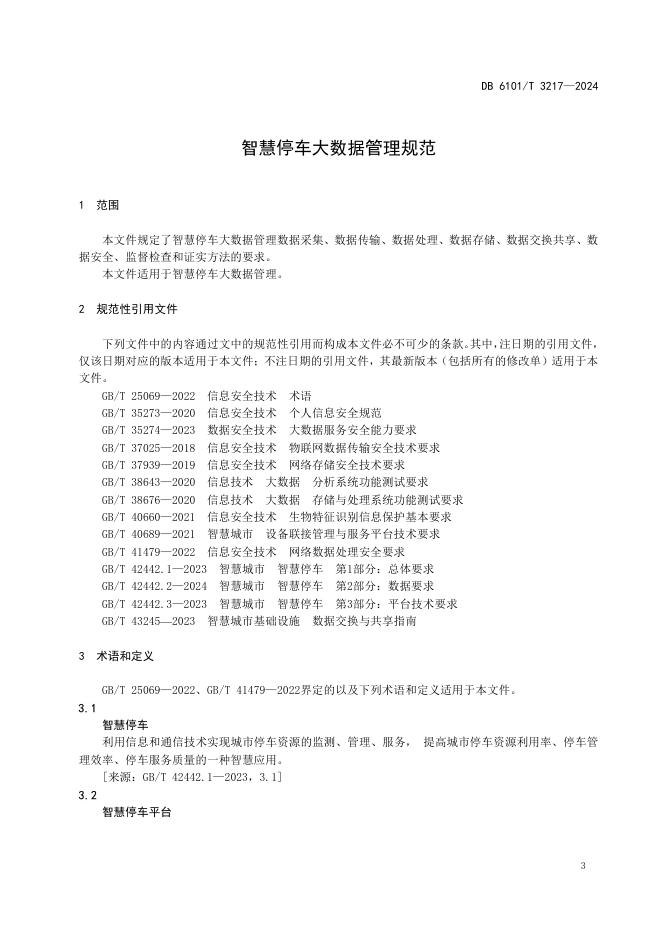 DB 6101/T 3217—2024

智慧停车大数据管理规范

1 范围

本文件规定了智慧停车大数据管理数据采集、数据传输、数据处理、数据存储、数据交换共享、数据安全、监督检查和证实方法的要求。

本文件适用于智慧停车大数据管理。

2 规范性引用文件

下列文件中的内容通过文中的规范性引用而构成本文件必不可少的条款。其中，注日期的引用文件，仅该日期对应的版本适用于本文件；不注日期的引用文件，其最新版本（包括所有的修改单）适用于本文件。

GB/T 25069—2022 信息安全技术 术语
GB/T 35273—2020 信息安全技术 个人信息安全规范
GB/T 35274—2023 数据安全技术 大数据服务安全能力要求
GB/T 37025—2018 信息安全技术 物联网数据传输安全技术要求
GB/T 37939—2019 信息安全技术 网络存储安全技术要求
GB/T 38643—2020 信息技术 大数据 分析系统功能测试要求
GB/T 38676—2020 信息技术 大数据 存储与处理系统功能测试要求
GB/T 40660—2021 信息安全技术 生物特征识别信息保护基本要求
GB/T 40689—2021 智慧城市 设备联接管理与服务平台技术要求
GB/T 41479—2022 信息安全技术 网络数据处理安全要求
GB/T 42442.1—2023 智慧城市 智慧停车 第1部分：总体要求
GB/T 42442.2—2024 智慧城市 智慧停车 第2部分：数据要求
GB/T 42442.3—2023 智慧城市 智慧停车 第3部分：平台技术要求
GB/T 43245—2023 智慧城市基础设施 数据交换与共享指南

3 术语和定义

GB/T 25069—2022、GB/T 41479—2022界定的以及下列术语和定义适用于本文件。

3.1
智慧停车
利用信息和通信技术实现城市停车资源的监测、管理、服务， 提高城市停车资源利用率、停车管理效率、停车服务质量的一种智慧应用。
［来源：GB/T 42442.1—2023，3.1］

3.2
智慧停车平台

3